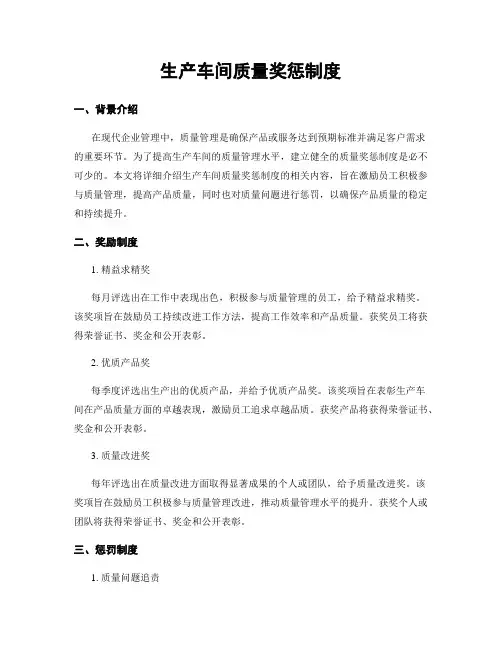 生产车间质量奖惩制度

一、背景介绍

在现代企业管理中，质量管理是确保产品或服务达到预期标准并满足客户需求的重要环节。为了提高生产车间的质量管理水平，建立健全的质量奖惩制度是必不可少的。本文将详细介绍生产车间质量奖惩制度的相关内容，旨在激励员工积极参与质量管理，提高产品质量，同时也对质量问题进行惩罚，以确保产品质量的稳定和持续提升。

二、奖励制度

1. 精益求精奖

每月评选出在工作中表现出色，积极参与质量管理的员工，给予精益求精奖。该奖项旨在鼓励员工持续改进工作方法，提高工作效率和产品质量。获奖员工将获得荣誉证书、奖金和公开表彰。

2. 优质产品奖

每季度评选出生产出的优质产品，并给予优质产品奖。该奖项旨在表彰生产车间在产品质量方面的卓越表现，激励员工追求卓越品质。获奖产品将获得荣誉证书、奖金和公开表彰。

3. 质量改进奖

每年评选出在质量改进方面取得显著成果的个人或团队，给予质量改进奖。该奖项旨在鼓励员工积极参与质量管理改进，推动质量管理水平的提升。获奖个人或团队将获得荣誉证书、奖金和公开表彰。

三、惩罚制度

1. 质量问题追责